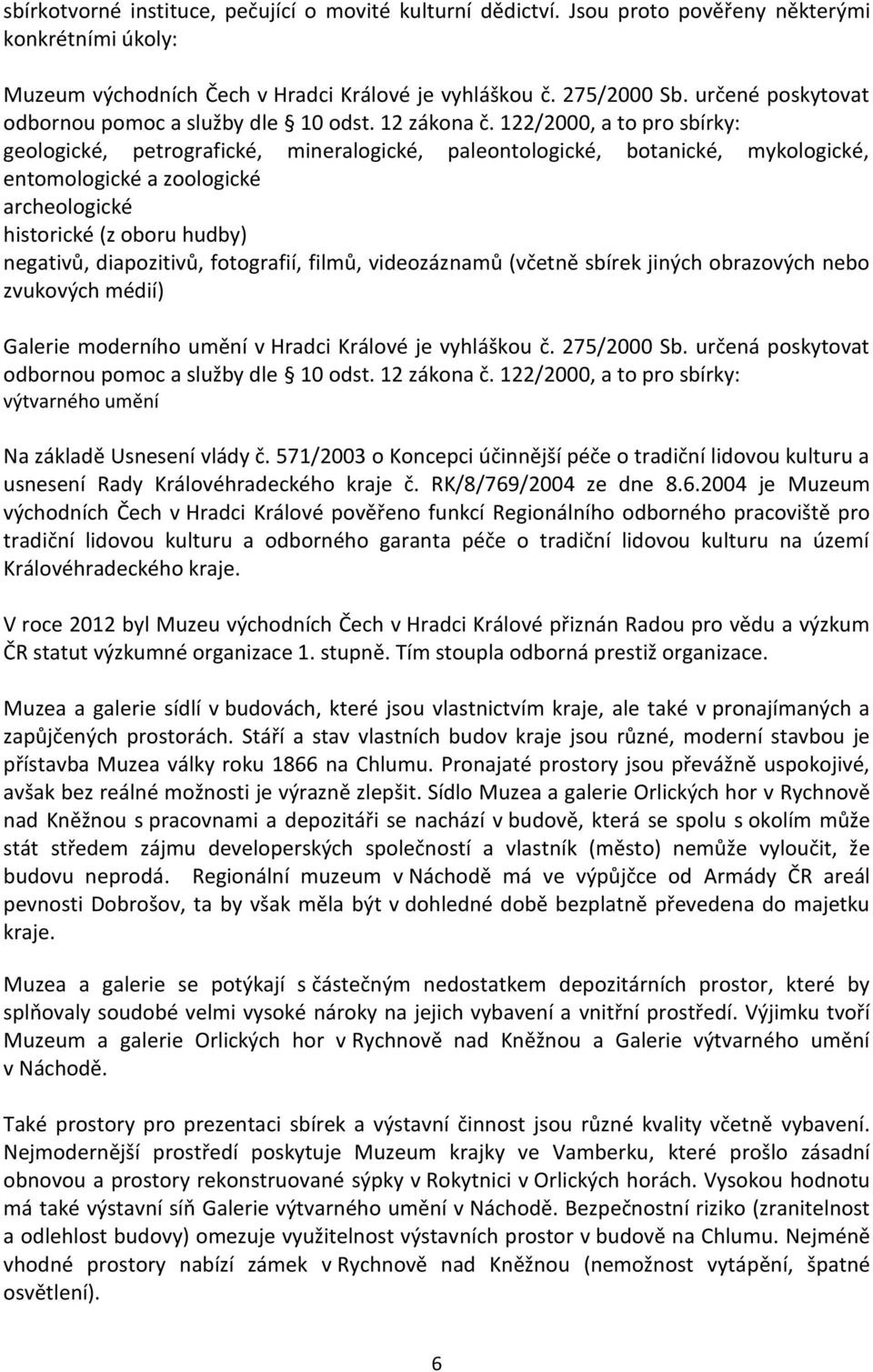 sbírkotvorné instituce, pečující o movité kulturní dědictví. Jsou proto pověřeny některými konkrétními úkoly:

Muzeum východních Čech v Hradci Králové je vyhláškou č. 275/2000 Sb. určené poskytovat odbornou pomoc a služby dle § 10 odst. 12 zákona č. 122/2000, a to pro sbírky:
geologické, petrografické, mineralogické, paleontologické, botanické, mykologické, entomologické a zoologické
archeologické
historické (z oboru hudby)
negativů, diapozitivů, fotografií, filmů, videozáznamů (včetně sbírek jiných obrazových nebo zvukových médií)

Galerie moderního umění v Hradci Králové je vyhláškou č. 275/2000 Sb. určená poskytovat odbornou pomoc a služby dle § 10 odst. 12 zákona č. 122/2000, a to pro sbírky:
výtvarného umění

Na základě Usnesení vlády č. 571/2003 o Koncepci účinnější péče o tradiční lidovou kulturu a usnesení Rady Královéhradeckého kraje č. RK/8/769/2004 ze dne 8.6.2004 je Muzeum východních Čech v Hradci Králové pověřeno funkcí Regionálního odborného pracoviště pro tradiční lidovou kulturu a odborného garanta péče o tradiční lidovou kulturu na území Královéhradeckého kraje.

V roce 2012 byl Muzeu východních Čech v Hradci Králové přiznán Radou pro vědu a výzkum ČR statut výzkumné organizace 1. stupně. Tím stoupla odborná prestiž organizace.

Muzea a galerie sídlí v budovách, které jsou vlastnictvím kraje, ale také v pronajímaných a zapůjčených prostorách. Stáří a stav vlastních budov kraje jsou různé, moderní stavbou je přístavba Muzea války roku 1866 na Chlumu. Pronajaté prostory jsou převážně uspokojivé, avšak bez reálné možnosti je výrazně zlepšit. Sídlo Muzea a galerie Orlických hor v Rychnově nad Kněžnou s pracovnami a depozitáři se nachází v budově, která se spolu s okolím může stát středem zájmu developerských společností a vlastník (město) nemůže vyloučit, že budovu neprodá. Regionální muzeum v Náchodě má ve výpůjčce od Armády ČR areál pevnosti Dobrošov, ta by však měla být v dohledné době bezplatně převedena do majetku kraje.

Muzea a galerie se potýkají s částečným nedostatkem depozitárních prostor, které by splňovaly soudobé velmi vysoké nároky na jejich vybavení a vnitřní prostředí. Výjimku tvoří Muzeum a galerie Orlických hor v Rychnově nad Kněžnou a Galerie výtvarného umění v Náchodě.

Také prostory pro prezentaci sbírek a výstavní činnost jsou různé kvality včetně vybavení. Nejmodernější prostředí poskytuje Muzeum krajky ve Vamberku, které prošlo zásadní obnovou a prostory rekonstruované sýpky v Rokytnici v Orlických horách. Vysokou hodnotu má také výstavní síň Galerie výtvarného umění v Náchodě. Bezpečnostní riziko (zranitelnost a odlehlost budovy) omezuje využitelnost výstavních prostor v budově na Chlumu. Nejméně vhodné prostory nabízí zámek v Rychnově nad Kněžnou (nemožnost vytápění, špatné osvětlení).

6